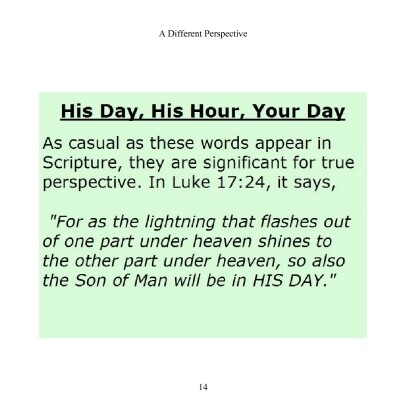 A Different Perspective

His Day, His Hour, Your Day

As casual as these words appear in Scripture, they are significant for true perspective. In Luke 17:24, it says,

"For as the lightning that flashes out of one part under heaven shines to the other part under heaven, so also the Son of Man will be in HIS DAY."

14